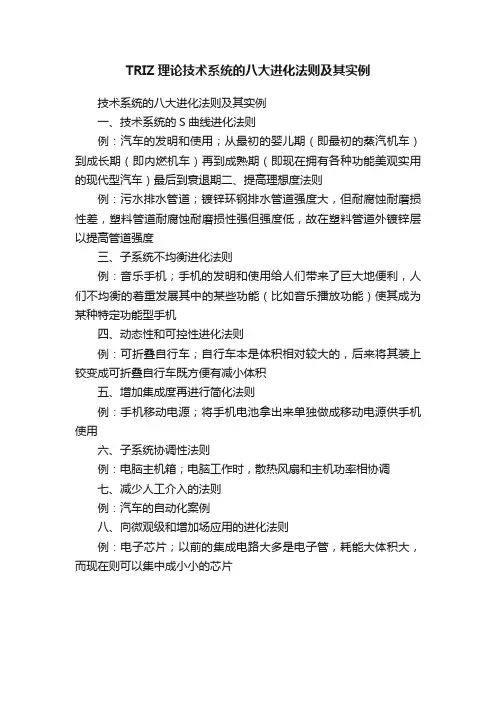 TRIZ 理论技术系统的八大进化法则及其实例

技术系统的八大进化法则及其实例

一、技术系统的 S 曲线进化法则

例：汽车的发明和使用；从最初的婴儿期（即最初的蒸汽机车）到成长期（即内燃机车）再到成熟期（即现在拥有各种功能美观实用的现代型汽车）最后到衰退期二、提高理想度法则

例：污水排水管道；镀锌环钢排水管道强度大，但耐腐蚀耐磨损性差，塑料管道耐腐蚀耐磨损性强但强度低，故在塑料管道外镀锌层以提高管道强度

三、子系统不均衡进化法则

例：音乐手机；手机的发明和使用给人们带来了巨大地便利，人们不均衡的着重发展其中的某些功能（比如音乐播放功能）使其成为某种特定功能型手机

四、动态性和可控性进化法则

例：可折叠自行车；自行车本是体积相对较大的，后来将其装上铰变成可折叠自行车既方便有减小体积

五、增加集成度再进行简化法则

例：手机移动电源；将手机电池拿出来单独做成移动电源供手机使用

六、子系统协调性法则

例：电脑主机箱；电脑工作时，散热风扇和主机功率相协调

七、减少人工介入的法则

例：汽车的自动化案例

八、向微观级和增加场应用的进化法则

例：电子芯片；以前的集成电路大多是电子管，耗能大体积大，而现在则可以集中成小小的芯片